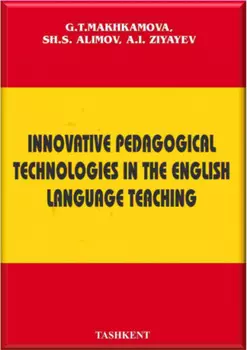 G.T.MAKHKAMOVA,
SH.S. ALIMOV, A.I. ZIYAYEV

INNOVATIVE PEDAGOGICAL TECHNOLOGIES IN THE ENGLISH LANGUAGE TEACHING

TASHKENT